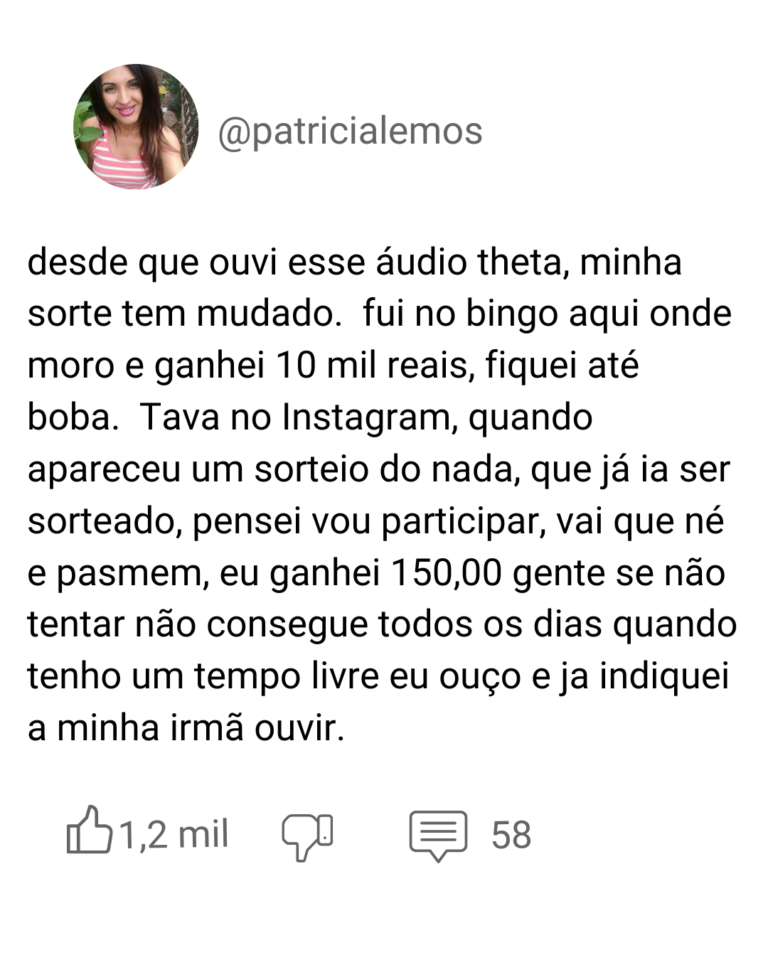 @patricialemos

desde que ouvi esse áudio theta, minha sorte tem mudado.  fui no bingo aqui onde moro e ganhei 10 mil reais, fiquei até boba.  Tava no Instagram, quando apareceu um sorteio do nada, que já ia ser sorteado, pensei vou participar, vai que né e pasmem, eu ganhei 150,00 gente se não tentar não consegue todos os dias quando tenho um tempo livre eu ouço e ja indiquei a minha irmã ouvir.

1,2 mil

58